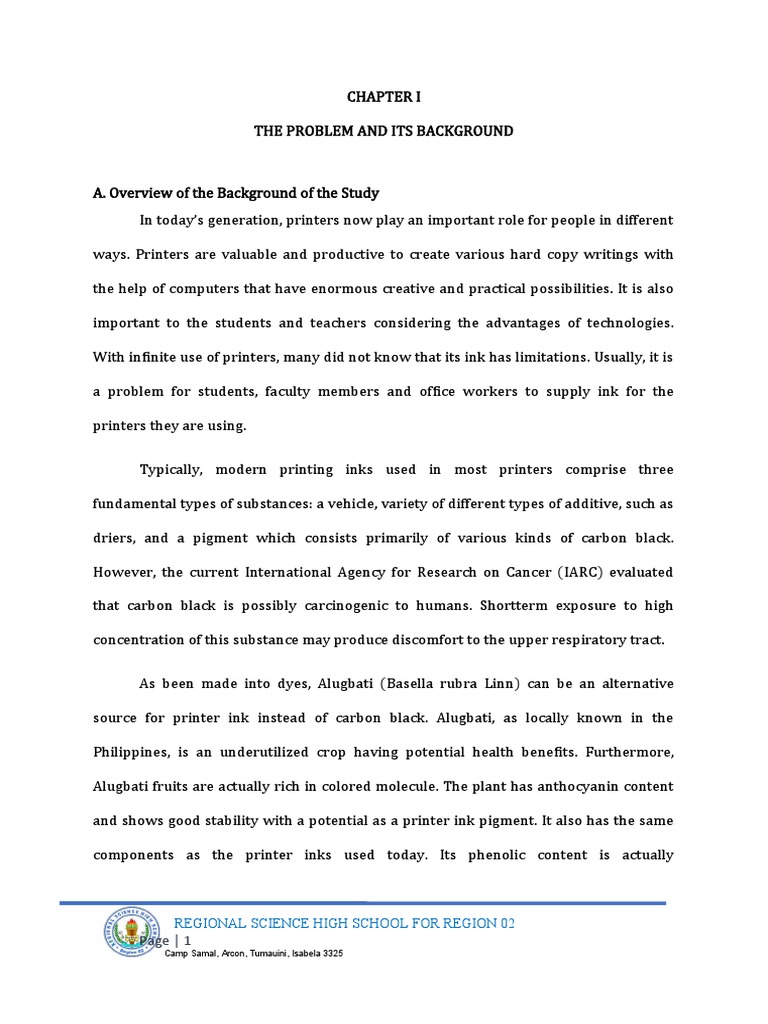 CHAPTER I

THE PROBLEM AND ITS BACKGROUND

A. Overview of the Background of the Study

In today's generation, printers now play an important role for people in different ways. Printers are valuable and productive to create various hard copy writings with the help of computers that have enormous creative and practical possibilities. It is also important to the students and teachers considering the advantages of technologies. With infinite use of printers, many did not know that its ink has limitations. Usually, it is a problem for students, faculty members and office workers to supply ink for the printers they are using.

Typically, modern printing inks used in most printers comprise three fundamental types of substances: a vehicle, variety of different types of additive, such as driers, and a pigment which consists primarily of various kinds of carbon black. However, the current International Agency for Research on Cancer (IARC) evaluated that carbon black is possibly carcinogenic to humans. Shortterm exposure to high concentration of this substance may produce discomfort to the upper respiratory tract.

As been made into dyes, Alugbati (Basella rubra Linn) can be an alternative source for printer ink instead of carbon black. Alugbati, as locally known in the Philippines, is an underutilized crop having potential health benefits. Furthermore, Alugbati fruits are actually rich in colored molecule. The plant has anthocyanin content and shows good stability with a potential as a printer ink pigment. It also has the same components as the printer inks used today. Its phenolic content is actually

REGIONAL SCIENCE HIGH SCHOOL FOR REGION 02
Page | 1
Camp Samal, Arcon, Tumauini, Isabela 3325